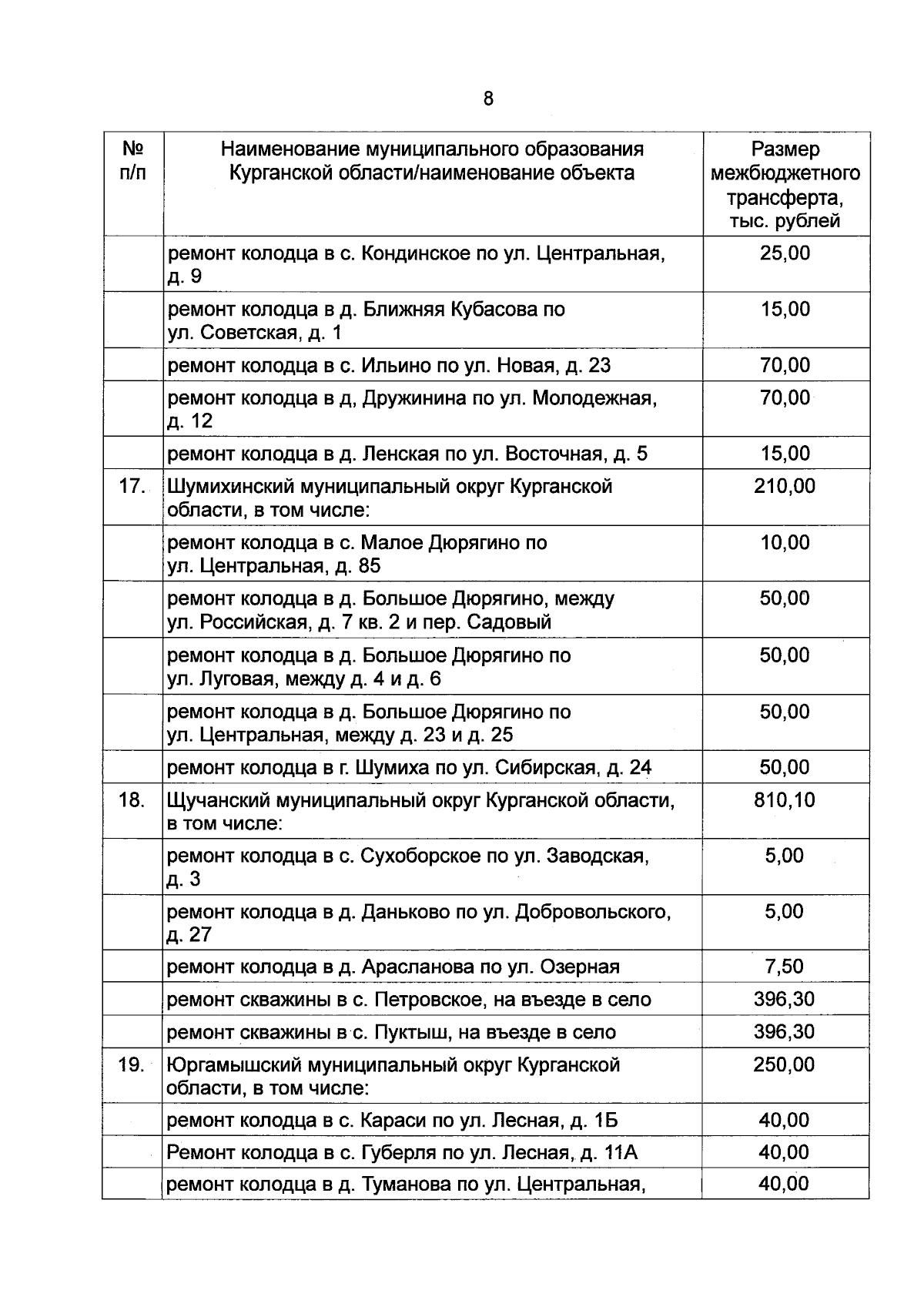 8

| № п/п | Наименование муниципального образования Курганской области/наименование объекта | Размер межбюджетного трансферта, тыс. рублей |
|---|---|---|
|  | ремонт колодца в с. Кондинское по ул. Центральная, д. 9 | 25,00 |
|  | ремонт колодца в д. Ближняя Кубасова по ул. Советская, д. 1 | 15,00 |
|  | ремонт колодца в с. Ильино по ул. Новая, д. 23 | 70,00 |
|  | ремонт колодца в д, Дружинина по ул. Молодежная, д. 12 | 70,00 |
|  | ремонт колодца в д. Ленская по ул. Восточная, д. 5 | 15,00 |
| 17. | Шумихинский муниципальный округ Курганской области, в том числе: | 210,00 |
|  | ремонт колодца в с. Малое Дюрягино по ул. Центральная, д. 85 | 10,00 |
|  | ремонт колодца в д. Большое Дюрягино, между ул. Российская, д. 7 кв. 2 и пер. Садовый | 50,00 |
|  | ремонт колодца в д. Большое Дюрягино по ул. Луговая, между д. 4 и д. 6 | 50,00 |
|  | ремонт колодца в д. Большое Дюрягино по ул. Центральная, между д. 23 и д. 25 | 50,00 |
|  | ремонт колодца в г. Шумиха по ул. Сибирская, д. 24 | 50,00 |
| 18. | Щучанский муниципальный округ Курганской области, в том числе: | 810,10 |
|  | ремонт колодца в с. Сухоборское по ул. Заводская, д. 3 | 5,00 |
|  | ремонт колодца в д. Даньково по ул. Добровольского, д. 27 | 5,00 |
|  | ремонт колодца в д. Арасланова по ул. Озерная | 7,50 |
|  | ремонт скважины в с. Петровское, на въезде в село | 396,30 |
|  | ремонт скважины в с. Пуктыш, на въезде в село | 396,30 |
| 19. | Юргамышский муниципальный округ Курганской области, в том числе: | 250,00 |
|  | ремонт колодца в с. Караси по ул. Лесная, д. 1Б | 40,00 |
|  | Ремонт колодца в с. Губерля по ул. Лесная, д. 11А | 40,00 |
|  | ремонт колодца в д. Туманова по ул. Центральная, | 40,00 |